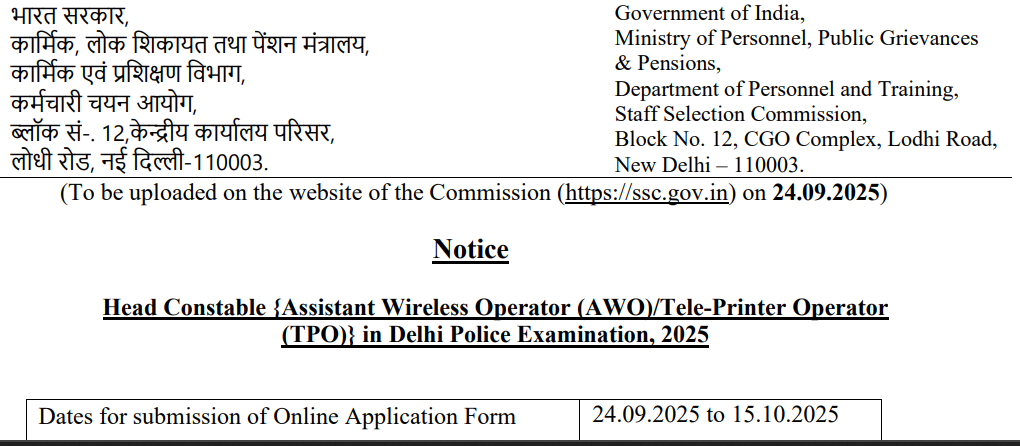 भारत सरकार,
कार्मिक, लोक शिकायत तथा पेंशन मंत्रालय,
कार्मिक एवं प्रशिक्षण विभाग,
कर्मचारी चयन आयोग,
ब्लॉक सं-. 12,केन्द्रीय कार्यालय परिसर,
लोधी रोड, नई दिल्ली-110003.

Government of India,
Ministry of Personnel, Public Grievances & Pensions,
Department of Personnel and Training,
Staff Selection Commission,
Block No. 12, CGO Complex, Lodhi Road,
New Delhi – 110003.

(To be uploaded on the website of the Commission (https://ssc.gov.in) on 24.09.2025)

Notice

Head Constable {Assistant Wireless Operator (AWO)/Tele-Printer Operator (TPO)} in Delhi Police Examination, 2025

| Dates for submission of Online Application Form | 24.09.2025 to 15.10.2025 |
|---|---|